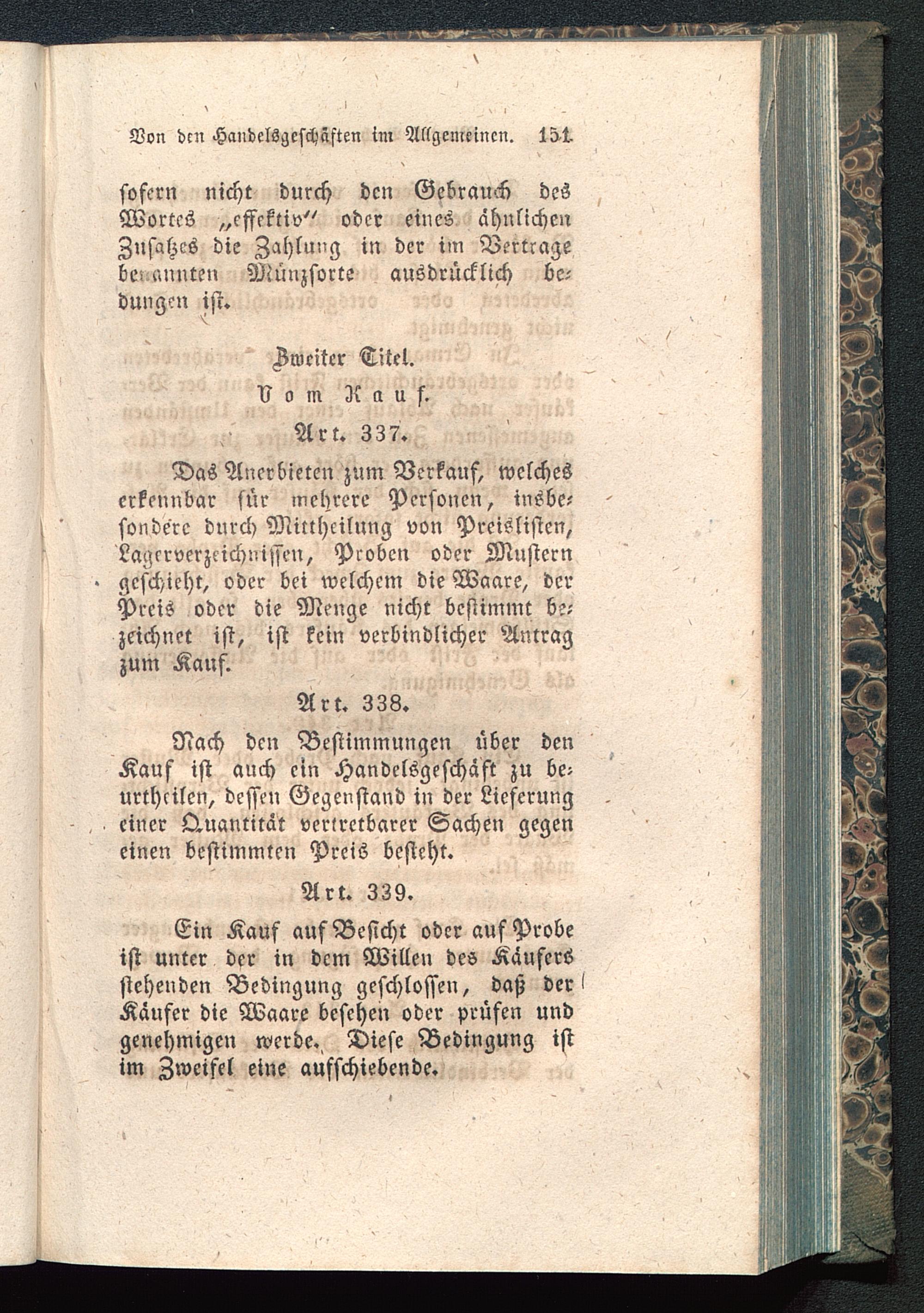 Von den Handelsgeschäften im Allgemeinen. 151

sofern nicht durch den Gebrauch des Wortes „effektiv" oder eines ähnlichen Zusatzes die Zahlung in der im Vertrage benannten Münzsorte ausdrücklich bedungen ist.

Zweiter Titel.

Vom Kauf.

Art. 337.

Das Anerbieten zum Verkauf, welches erkennbar für mehrere Personen, insbesondere durch Mittheilung von Preislisten, Lagerverzeichnissen, Proben oder Mustern geschieht, oder bei welchem die Waare, der Preis oder die Menge nicht bestimmt bezeichnet ist, ist kein verbindlicher Antrag zum Kauf.

Art. 338.

Nach den Bestimmungen über den Kauf ist auch ein Handelsgeschäft zu beurtheilen, dessen Gegenstand in der Lieferung einer Quantität vertretbarer Sachen gegen einen bestimmten Preis besteht.

Art. 339.

Ein Kauf auf Besicht oder auf Probe ist unter der in dem Willen des Käufers stehenden Bedingung geschlossen, daß der Käufer die Waare besehen oder prüfen und genehmigen werde. Diese Bedingung ist im Zweifel eine aufschiebende.